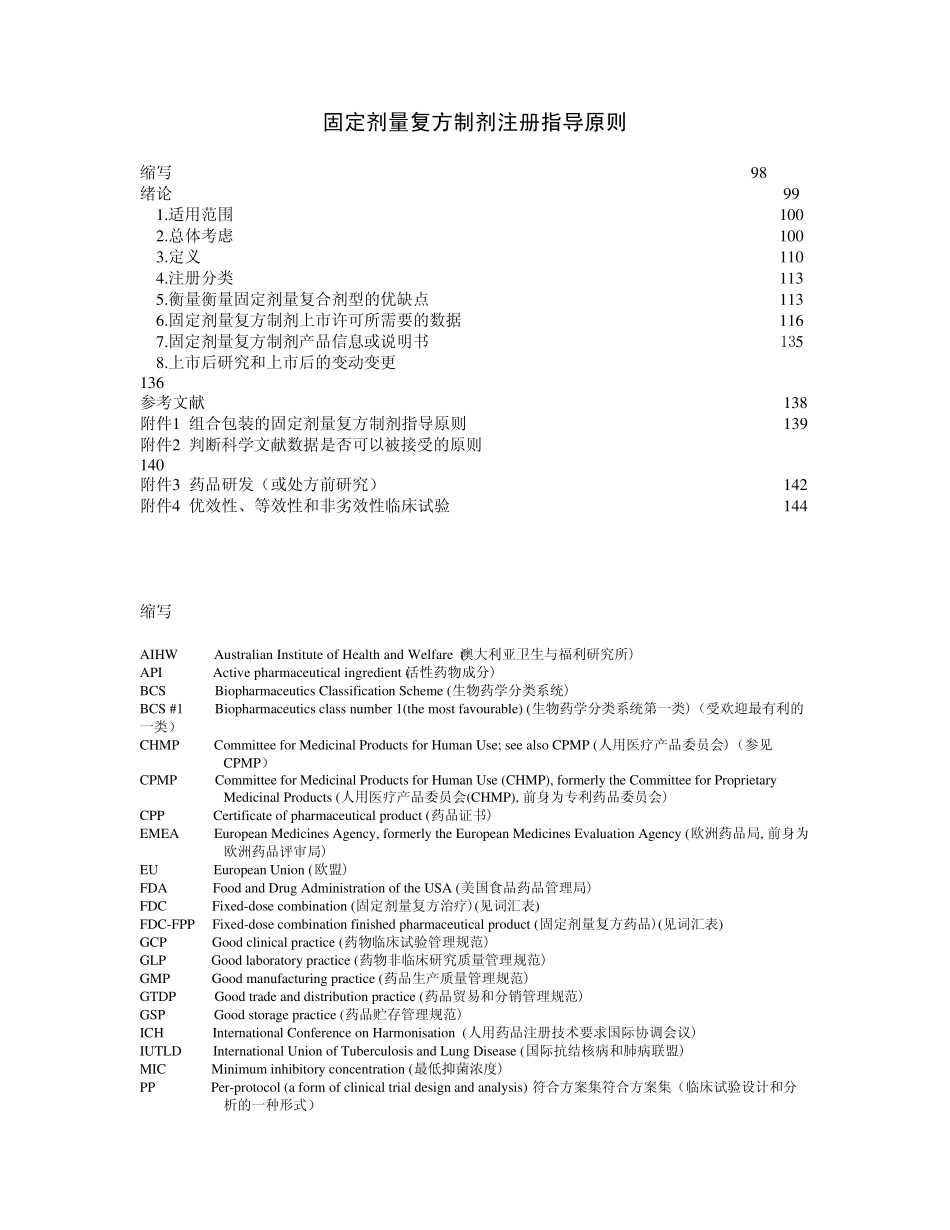 固定剂量复方制剂注册指导原则

缩写 98
绪论 99
1.适用范围 100
2.总体考虑 100
3.定义 110
4.注册分类 113
5.衡量衡量固定剂量复合剂型的优缺点 113
6.固定剂量复方制剂上市许可所需要的数据 116
7.固定剂量复方制剂产品信息或说明书 135
8.上市后研究和上市后的变动变更
136
参考文献 138
附件1 组合包装的固定剂量复方制剂指导原则 139
附件2 判断科学文献数据是否可以被接受的原则
140
附件3 药品研发（或处方前研究） 142
附件4 优效性、等效性和非劣效性临床试验 144

缩写

AIHW Australian Institute of Health and Welfare (澳大利亚卫生与福利研究所)
API Active pharmaceutical ingredient (活性药物成分)
BCS Biopharmaceutics Classification Scheme (生物药学分类系统)
BCS #1 Biopharmaceutics class number 1(the most favourable) (生物药学分类系统第一类)（受欢迎最有利的一类）
CHMP Committee for Medicinal Products for Human Use; see also CPMP (人用医疗产品委员会)（参见CPMP）
CPMP Committee for Medicinal Products for Human Use (CHMP), formerly the Committee for Proprietary Medicinal Products (人用医疗产品委员会(CHMP), 前身为专利药品委员会)
CPP Certificate of pharmaceutical product (药品证书)
EMEA European Medicines Agency, formerly the European Medicines Evaluation Agency (欧洲药品局, 前身为欧洲药品评审局)
EU European Union (欧盟)
FDA Food and Drug Administration of the USA (美国食品药品管理局)
FDC Fixed-dose combination (固定剂量复方治疗)(见词汇表)
FDC-FPP Fixed-dose combination finished pharmaceutical product (固定剂量复方药品)(见词汇表)
GCP Good clinical practice (药物临床试验管理规范)
GLP Good laboratory practice (药物非临床研究质量管理规范)
GMP Good manufacturing practice (药品生产质量管理规范)
GTDP Good trade and distribution practice (药品贸易和分销管理规范)
GSP Good storage practice (药品贮存管理规范)
ICH International Conference on Harmonisation (人用药品注册技术要求国际协调会议)
IUTLD International Union of Tuberculosis and Lung Disease (国际抗结核病和肺病联盟)
MIC Minimum inhibitory concentration (最低抑菌浓度)
PP Per-protocol (a form of clinical trial design and analysis) 符合方案集符合方案集（临床试验设计和分析的一种形式）